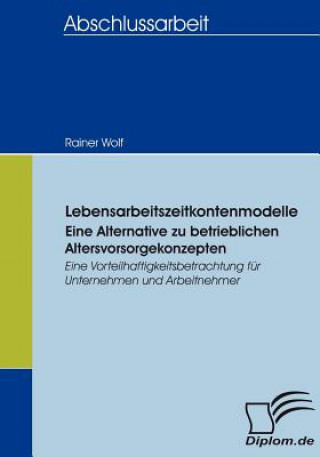 Abschlussarbeit

Rainer Wolf

Lebensarbeitszeitkontenmodelle
Eine Alternative zu betrieblichen Altersvorsorgekonzepten
Eine Vorteilhaftigkeitsbetrachtung für Unternehmen und Arbeitnehmer

Diplom.de